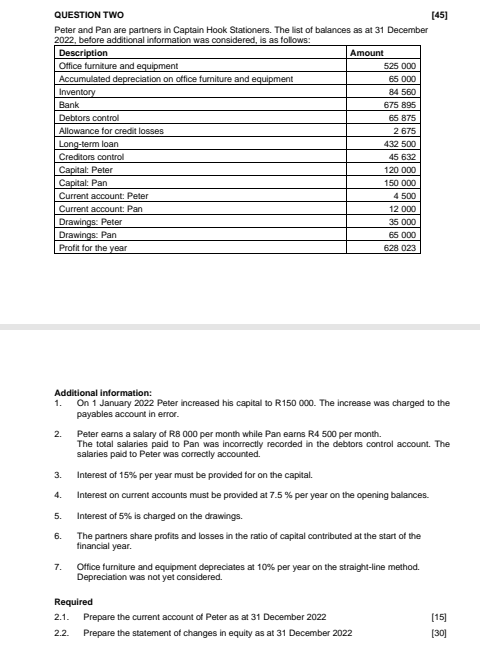 QUESTION TWO [45]

Peter and Pan are partners in Captain Hook Stationers. The list of balances as at 31 December 2022, before additional information was considered, is as follows:

| Description | Amount |
|---|---|
| Office furniture and equipment | 525 000 |
| Accumulated depreciation on office furniture and equipment | 65 000 |
| Inventory | 84 560 |
| Bank | 675 895 |
| Debtors control | 65 875 |
| Allowance for credit losses | 2 675 |
| Long-term loan | 432 500 |
| Creditors control | 45 632 |
| Capital: Peter | 120 000 |
| Capital: Pan | 150 000 |
| Current account: Peter | 4 500 |
| Current account: Pan | 12 000 |
| Drawings: Peter | 35 000 |
| Drawings: Pan | 65 000 |
| Profit for the year | 628 023 |

Additional information:
1. On 1 January 2022 Peter increased his capital to R150 000. The increase was charged to the payables account in error.

2. Peter earns a salary of R8 000 per month while Pan earns R4 500 per month. The total salaries paid to Pan was incorrectly recorded in the debtors control account. The salaries paid to Peter was correctly accounted.

3. Interest of 15% per year must be provided for on the capital.

4. Interest on current accounts must be provided at 7.5 % per year on the opening balances.

5. Interest of 5% is charged on the drawings.

6. The partners share profits and losses in the ratio of capital contributed at the start of the financial year.

7. Office furniture and equipment depreciates at 10% per year on the straight-line method. Depreciation was not yet considered.

Required
2.1. Prepare the current account of Peter as at 31 December 2022 [15]
2.2. Prepare the statement of changes in equity as at 31 December 2022 [30]